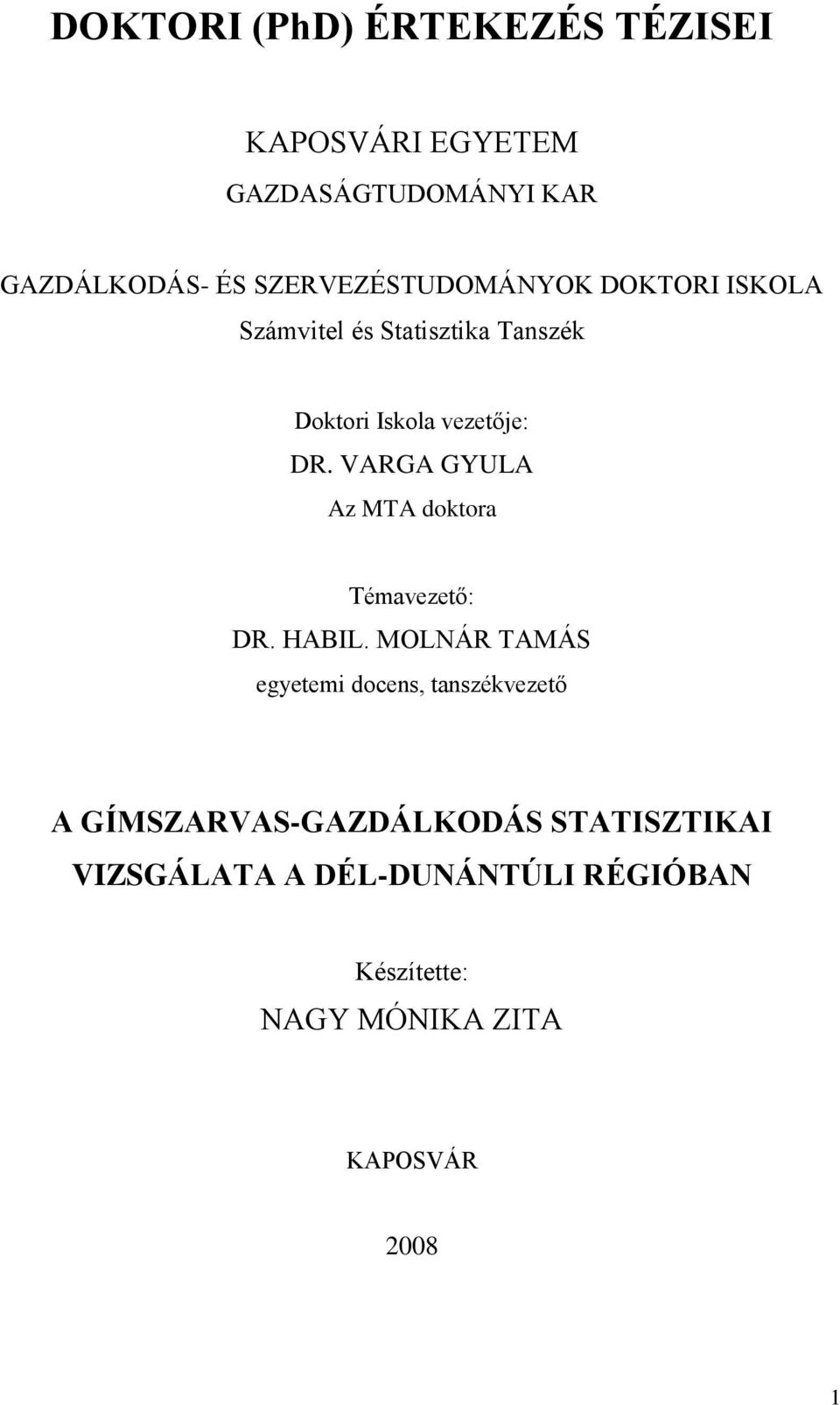 DOKTORI (PhD) ÉRTEKEZÉS TÉZISEI

KAPOSVÁRI EGYETEM

GAZDASÁGTUDOMÁNYI KAR

GAZDÁLKODÁS- ÉS SZERVEZÉSTUDOMÁNYOK DOKTORI ISKOLA

Számvitel és Statisztika Tanszék

Doktori Iskola vezetője:

DR. VARGA GYULA

Az MTA doktora

Témavezető:

DR. HABIL. MOLNÁR TAMÁS

egyetemi docens, tanszékvezető

A GÍMSZARVAS-GAZDÁLKODÁS STATISZTIKAI VIZSGÁLATA A DÉL-DUNÁNTÚLI RÉGIÓBAN

Készítette:

NAGY MÓNIKA ZITA

KAPOSVÁR

2008

1